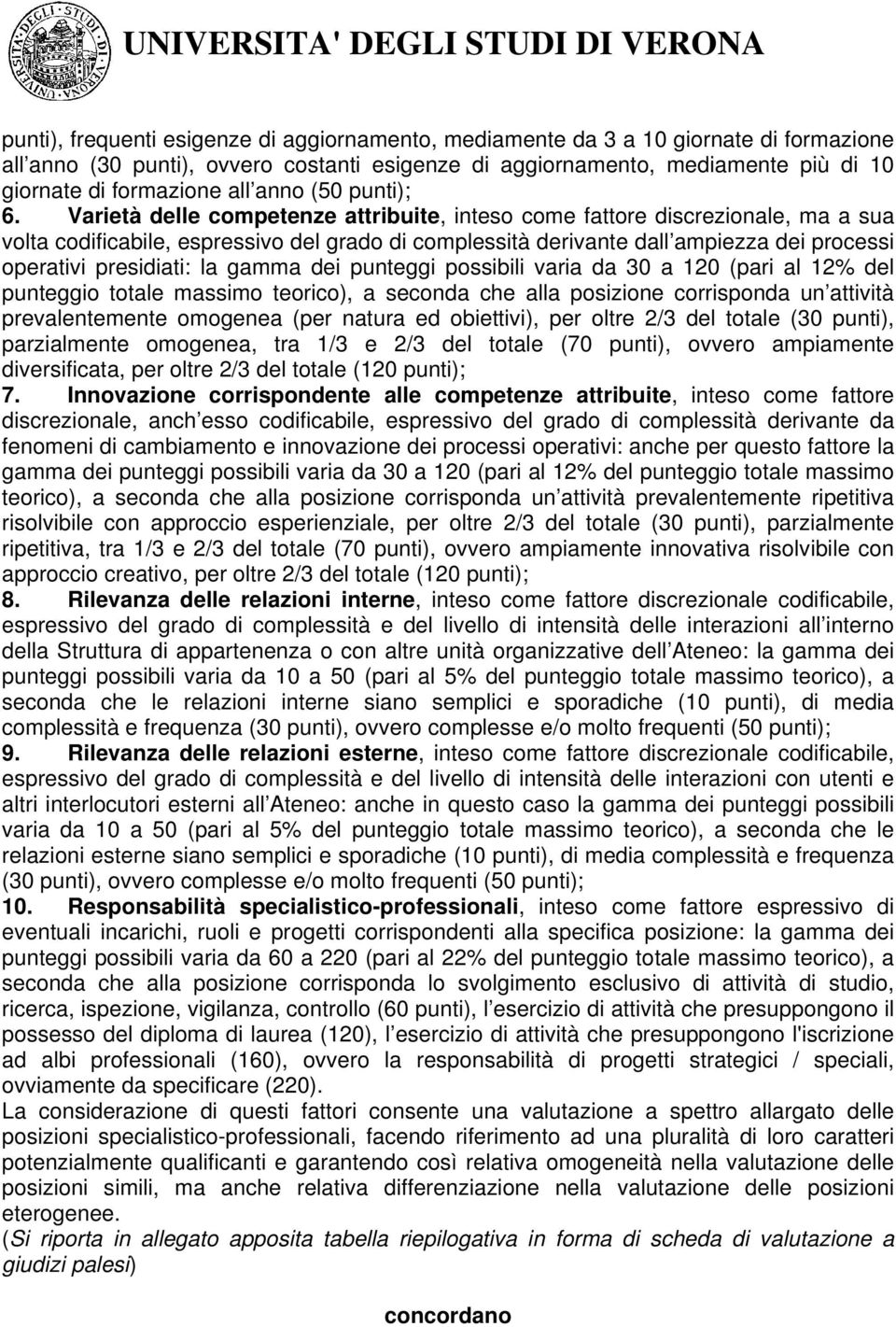 UNIVERSITA' DEGLI STUDI DI VERONA

punti), frequenti esigenze di aggiornamento, mediamente da 3 a 10 giornate di formazione all anno (30 punti), ovvero costanti esigenze di aggiornamento, mediamente più di 10 giornate di formazione all anno (50 punti);
6. Varietà delle competenze attribuite, inteso come fattore discrezionale, ma a sua volta codificabile, espressivo del grado di complessità derivante dall ampiezza dei processi operativi presidiati: la gamma dei punteggi possibili varia da 30 a 120 (pari al 12% del punteggio totale massimo teorico), a seconda che alla posizione corrisponda un attività prevalentemente omogenea (per natura ed obiettivi), per oltre 2/3 del totale (30 punti), parzialmente omogenea, tra 1/3 e 2/3 del totale (70 punti), ovvero ampiamente diversificata, per oltre 2/3 del totale (120 punti);
7. Innovazione corrispondente alle competenze attribuite, inteso come fattore discrezionale, anch esso codificabile, espressivo del grado di complessità derivante da fenomeni di cambiamento e innovazione dei processi operativi: anche per questo fattore la gamma dei punteggi possibili varia da 30 a 120 (pari al 12% del punteggio totale massimo teorico), a seconda che alla posizione corrisponda un attività prevalentemente ripetitiva risolvibile con approccio esperienziale, per oltre 2/3 del totale (30 punti), parzialmente ripetitiva, tra 1/3 e 2/3 del totale (70 punti), ovvero ampiamente innovativa risolvibile con approccio creativo, per oltre 2/3 del totale (120 punti);
8. Rilevanza delle relazioni interne, inteso come fattore discrezionale codificabile, espressivo del grado di complessità e del livello di intensità delle interazioni all interno della Struttura di appartenenza o con altre unità organizzative dell Ateneo: la gamma dei punteggi possibili varia da 10 a 50 (pari al 5% del punteggio totale massimo teorico), a seconda che le relazioni interne siano semplici e sporadiche (10 punti), di media complessità e frequenza (30 punti), ovvero complesse e/o molto frequenti (50 punti);
9. Rilevanza delle relazioni esterne, inteso come fattore discrezionale codificabile, espressivo del grado di complessità e del livello di intensità delle interazioni con utenti e altri interlocutori esterni all Ateneo: anche in questo caso la gamma dei punteggi possibili varia da 10 a 50 (pari al 5% del punteggio totale massimo teorico), a seconda che le relazioni esterne siano semplici e sporadiche (10 punti), di media complessità e frequenza (30 punti), ovvero complesse e/o molto frequenti (50 punti);
10. Responsabilità specialistico-professionali, inteso come fattore espressivo di eventuali incarichi, ruoli e progetti corrispondenti alla specifica posizione: la gamma dei punteggi possibili varia da 60 a 220 (pari al 22% del punteggio totale massimo teorico), a seconda che alla posizione corrisponda lo svolgimento esclusivo di attività di studio, ricerca, ispezione, vigilanza, controllo (60 punti), l esercizio di attività che presuppongono il possesso del diploma di laurea (120), l esercizio di attività che presuppongono l'iscrizione ad albi professionali (160), ovvero la responsabilità di progetti strategici / speciali, ovviamente da specificare (220).
La considerazione di questi fattori consente una valutazione a spettro allargato delle posizioni specialistico-professionali, facendo riferimento ad una pluralità di loro caratteri potenzialmente qualificanti e garantendo così relativa omogeneità nella valutazione delle posizioni simili, ma anche relativa differenziazione nella valutazione delle posizioni eterogenee.
(Si riporta in allegato apposita tabella riepilogativa in forma di scheda di valutazione a giudizi palesi)

concordano